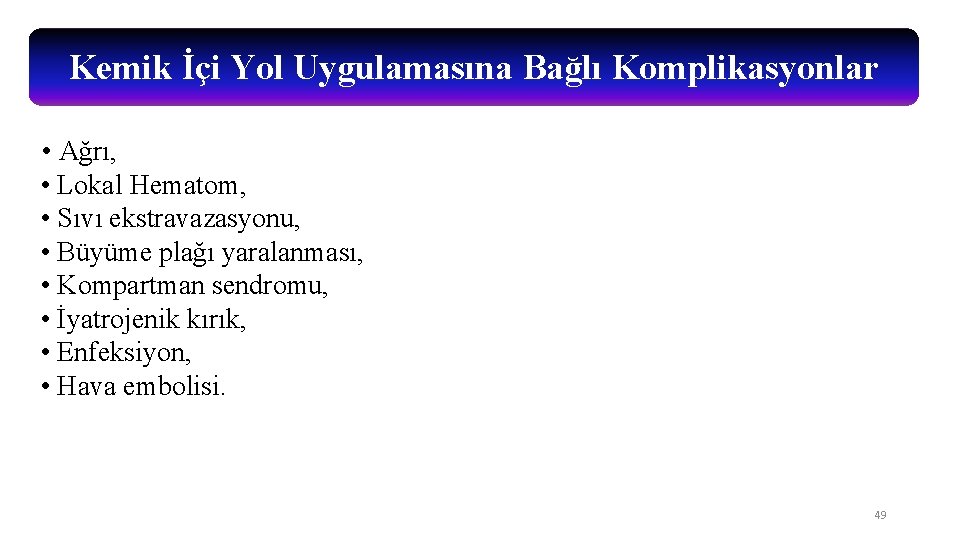 Kemik İçi Yol Uygulamasına Bağlı Komplikasyonlar

• Ağrı,
• Lokal Hematom,
• Sıvı ekstravazasyonu,
• Büyüme plağı yaralanması,
• Kompartman sendromu,
• İyatrojenik kırık,
• Enfeksiyon,
• Hava embolisi.

49